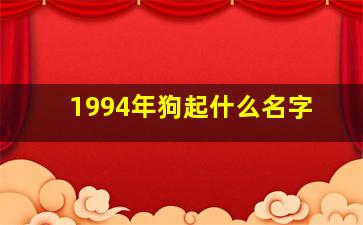 1994年狗起什么名字